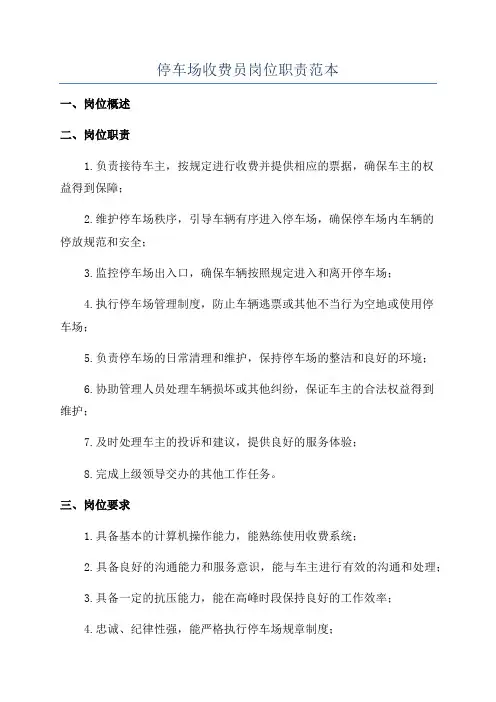 停车场收费员岗位职责范本

一、岗位概述

二、岗位职责

1.负责接待车主，按规定进行收费并提供相应的票据，确保车主的权益得到保障；

2.维护停车场秩序，引导车辆有序进入停车场，确保停车场内车辆的停放规范和安全；

3.监控停车场出入口，确保车辆按照规定进入和离开停车场；

4.执行停车场管理制度，防止车辆逃票或其他不当行为空地或使用停车场；

5.负责停车场的日常清理和维护，保持停车场的整洁和良好的环境；

6.协助管理人员处理车辆损坏或其他纠纷，保证车主的合法权益得到维护；

7.及时处理车主的投诉和建议，提供良好的服务体验；

8.完成上级领导交办的其他工作任务。

三、岗位要求

1.具备基本的计算机操作能力，能熟练使用收费系统；

2.具备良好的沟通能力和服务意识，能与车主进行有效的沟通和处理；

3.具备一定的抗压能力，能在高峰时段保持良好的工作效率；

4.忠诚、纪律性强，能严格执行停车场规章制度；